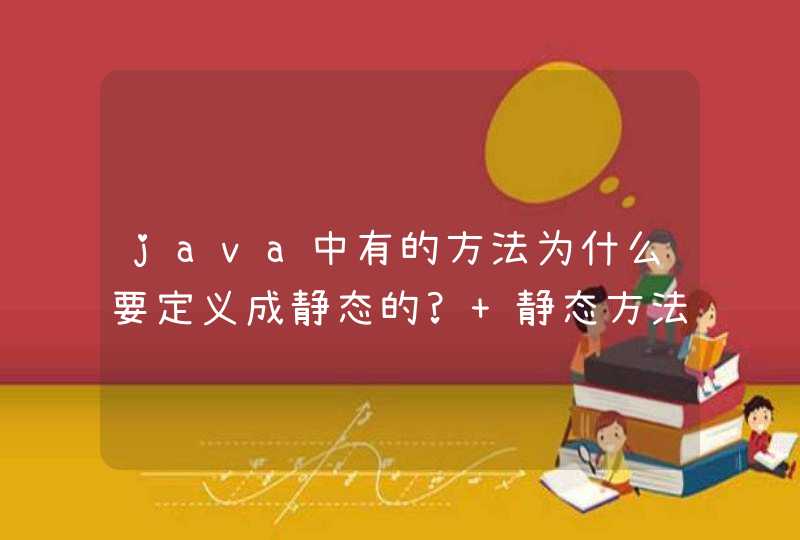 java中有的方法为什么要定义成静态的? + 静态方法